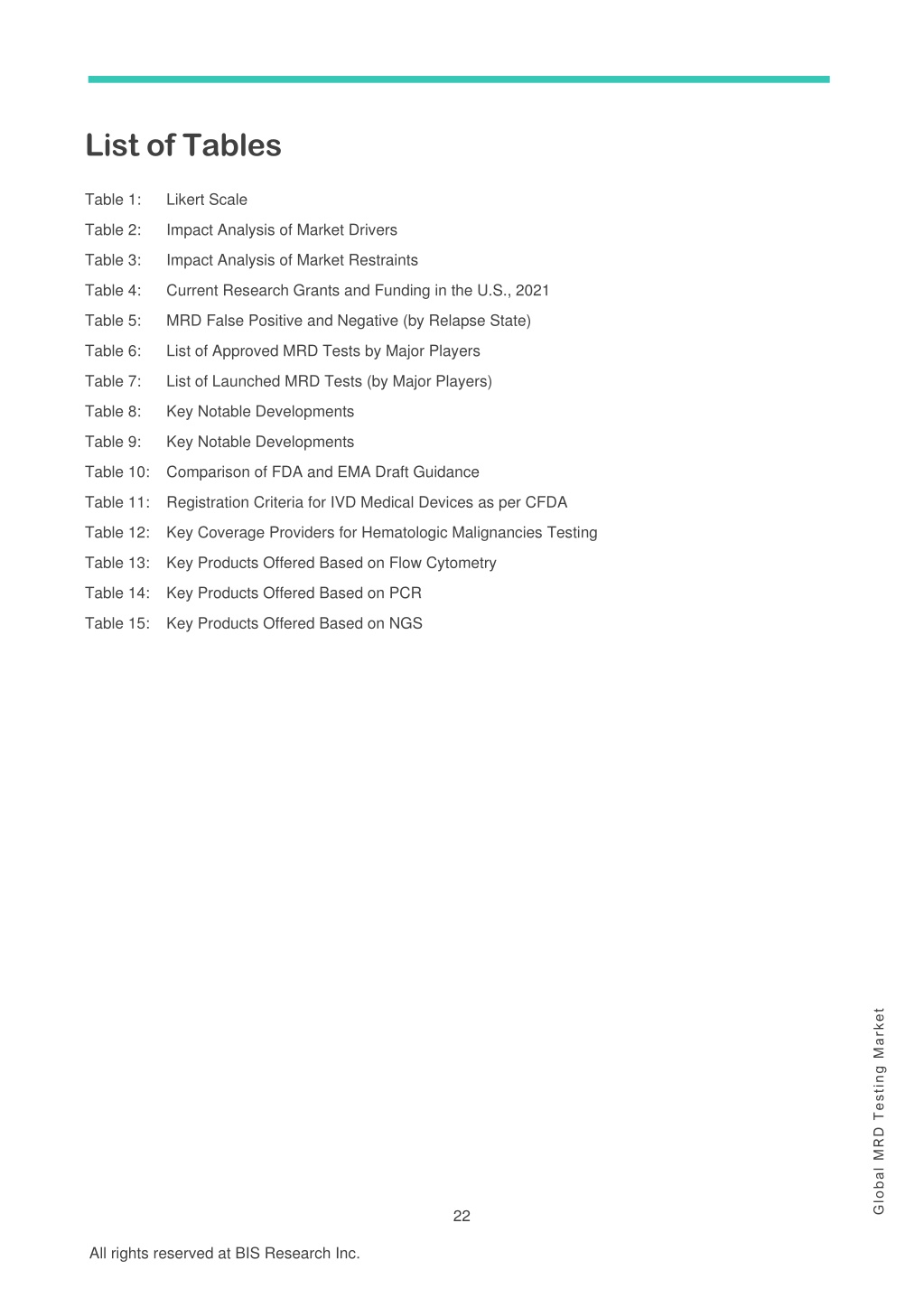 List of Tables

Table 1: Likert Scale

Table 2: Impact Analysis of Market Drivers

Table 3: Impact Analysis of Market Restraints

Table 4: Current Research Grants and Funding in the U.S., 2021

Table 5: MRD False Positive and Negative (by Relapse State)

Table 6: List of Approved MRD Tests by Major Players

Table 7: List of Launched MRD Tests (by Major Players)

Table 8: Key Notable Developments

Table 9: Key Notable Developments

Table 10: Comparison of FDA and EMA Draft Guidance

Table 11: Registration Criteria for IVD Medical Devices as per CFDA

Table 12: Key Coverage Providers for Hematologic Malignancies Testing

Table 13: Key Products Offered Based on Flow Cytometry

Table 14: Key Products Offered Based on PCR

Table 15: Key Products Offered Based on NGS

Global MRD Testing Market

22

All rights reserved at BIS Research Inc.